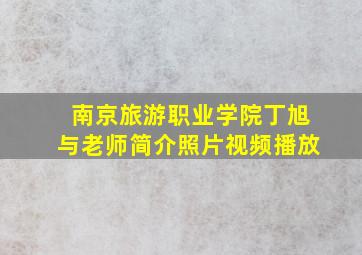 南京旅游职业学院丁旭与老师简介照片视频播放